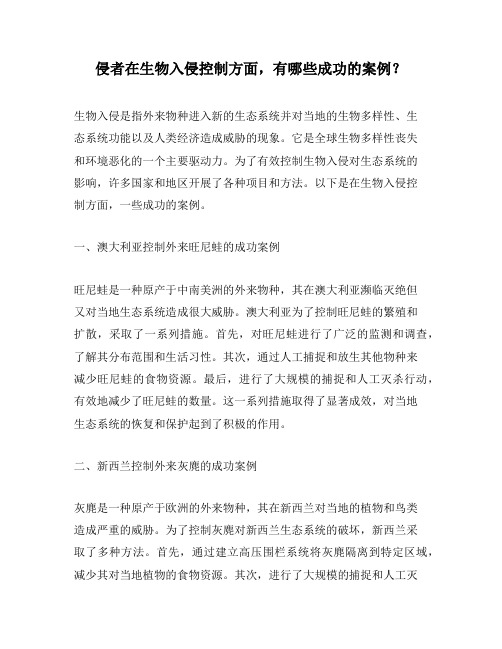 侵者在生物入侵控制方面，有哪些成功的案例？

生物入侵是指外来物种进入新的生态系统并对当地的生物多样性、生态系统功能以及人类经济造成威胁的现象。它是全球生物多样性丧失和环境恶化的一个主要驱动力。为了有效控制生物入侵对生态系统的影响，许多国家和地区开展了各种项目和方法。以下是在生物入侵控制方面，一些成功的案例。

一、澳大利亚控制外来旺尼蛙的成功案例

旺尼蛙是一种原产于中南美洲的外来物种，其在澳大利亚濒临灭绝但又对当地生态系统造成很大威胁。澳大利亚为了控制旺尼蛙的繁殖和扩散，采取了一系列措施。首先，对旺尼蛙进行了广泛的监测和调查，了解其分布范围和生活习性。其次，通过人工捕捉和放生其他物种来减少旺尼蛙的食物资源。最后，进行了大规模的捕捉和人工灭杀行动，有效地减少了旺尼蛙的数量。这一系列措施取得了显著成效，对当地生态系统的恢复和保护起到了积极的作用。

二、新西兰控制外来灰鹿的成功案例

灰鹿是一种原产于欧洲的外来物种，其在新西兰对当地的植物和鸟类造成严重的威胁。为了控制灰鹿对新西兰生态系统的破坏，新西兰采取了多种方法。首先，通过建立高压围栏系统将灰鹿隔离到特定区域，减少其对当地植物的食物资源。其次，进行了大规模的捕捉和人工灭